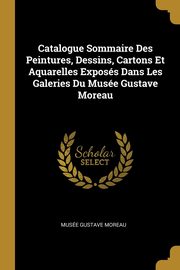 Catalogue Sommaire Des Peintures, Dessins, Cartons Et Aquarelles Exposés Dans Les Galeries Du Musée Gustave Moreau

Scholar SELECT

MUSÉE GUSTAVE MOREAU